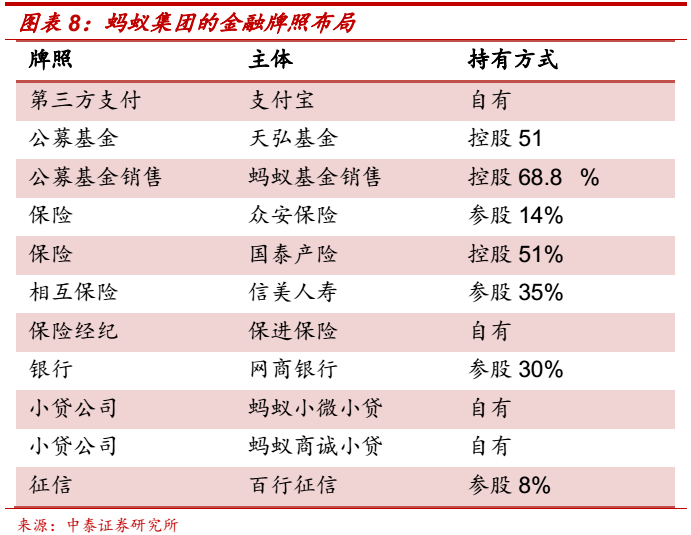 图表 8：蚂蚁集团的金融牌照布局

| 牌照 | 主体 | 持有方式 |
|---|---|---|
| 第三方支付 | 支付宝 | 自有 |
| 公募基金 | 天弘基金 | 控股 51 |
| 公募基金销售 | 蚂蚁基金销售 | 控股 68.8 % |
| 保险 | 众安保险 | 参股 14% |
| 保险 | 国泰产险 | 控股 51% |
| 相互保险 | 信美人寿 | 参股 35% |
| 保险经纪 | 保进保险 | 自有 |
| 银行 | 网商银行 | 参股 30% |
| 小贷公司 | 蚂蚁小微小贷 | 自有 |
| 小贷公司 | 蚂蚁商诚小贷 | 自有 |
| 征信 | 百行征信 | 参股 8% |

来源：中泰证券研究所